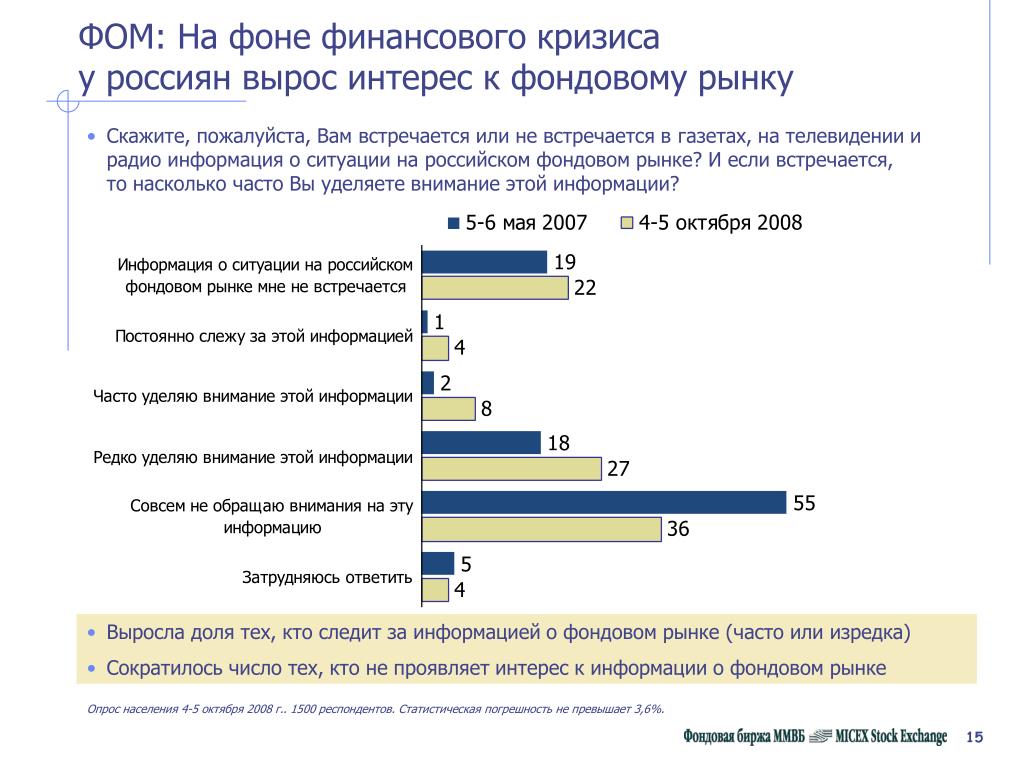 ФОМ: На фоне финансового кризиса у россиян вырос интерес к фондовому рынку

• Скажите, пожалуйста, Вам встречается или не встречается в газетах, на телевидении и радио информация о ситуации на российском фондовом рынке? И если встречается, то насколько часто Вы уделяете внимание этой информации?

5-6 мая 2007
4-5 октября 2008

Информация о ситуации на российском фондовом рынке мне не встречается
19
22

Постоянно слежу за этой информацией
1
4

Часто уделяю внимание этой информации
2
8

Редко уделяю внимание этой информации
18
27

Совсем не обращаю внимания на эту информацию
55
36

Затрудняюсь ответить
5
4

• Выросла доля тех, кто следит за информацией о фондовом рынке (часто или изредка)
• Сократилось число тех, кто не проявляет интерес к информации о фондовом рынке

Опрос населения 4-5 октября 2008 г.. 1500 респондентов. Статистическая погрешность не превышает 3,6%.

Фондовая биржа ММВБ MICEX Stock Exchange 15